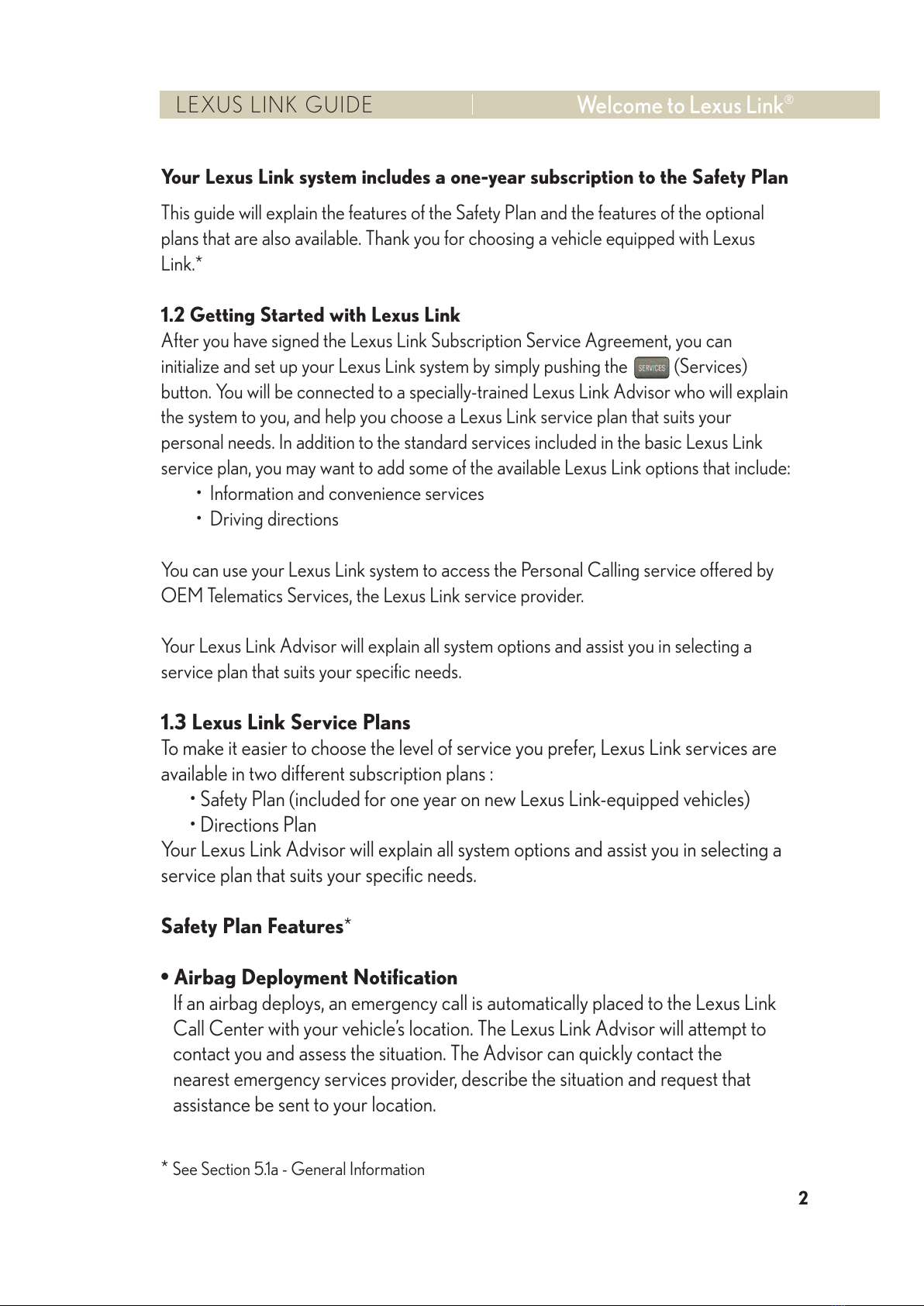 LEXUS LINK GUIDE

Welcome to Lexus Link®

Your Lexus Link system includes a one-year subscription to the Safety Plan

This guide will explain the features of the Safety Plan and the features of the optional plans that are also available. Thank you for choosing a vehicle equipped with Lexus Link.*

1.2 Getting Started with Lexus Link
After you have signed the Lexus Link Subscription Service Agreement, you can initialize and set up your Lexus Link system by simply pushing the SERVICES (Services) button. You will be connected to a specially-trained Lexus Link Advisor who will explain the system to you, and help you choose a Lexus Link service plan that suits your personal needs. In addition to the standard services included in the basic Lexus Link service plan, you may want to add some of the available Lexus Link options that include:
• Information and convenience services
• Driving directions

You can use your Lexus Link system to access the Personal Calling service offered by OEM Telematics Services, the Lexus Link service provider.

Your Lexus Link Advisor will explain all system options and assist you in selecting a service plan that suits your specific needs.

1.3 Lexus Link Service Plans
To make it easier to choose the level of service you prefer, Lexus Link services are available in two different subscription plans :
• Safety Plan (included for one year on new Lexus Link-equipped vehicles)
• Directions Plan
Your Lexus Link Advisor will explain all system options and assist you in selecting a service plan that suits your specific needs.

Safety Plan Features*

• Airbag Deployment Notification
If an airbag deploys, an emergency call is automatically placed to the Lexus Link Call Center with your vehicle's location. The Lexus Link Advisor will attempt to contact you and assess the situation. The Advisor can quickly contact the nearest emergency services provider, describe the situation and request that assistance be sent to your location.

* See Section 5.1a - General Information

2